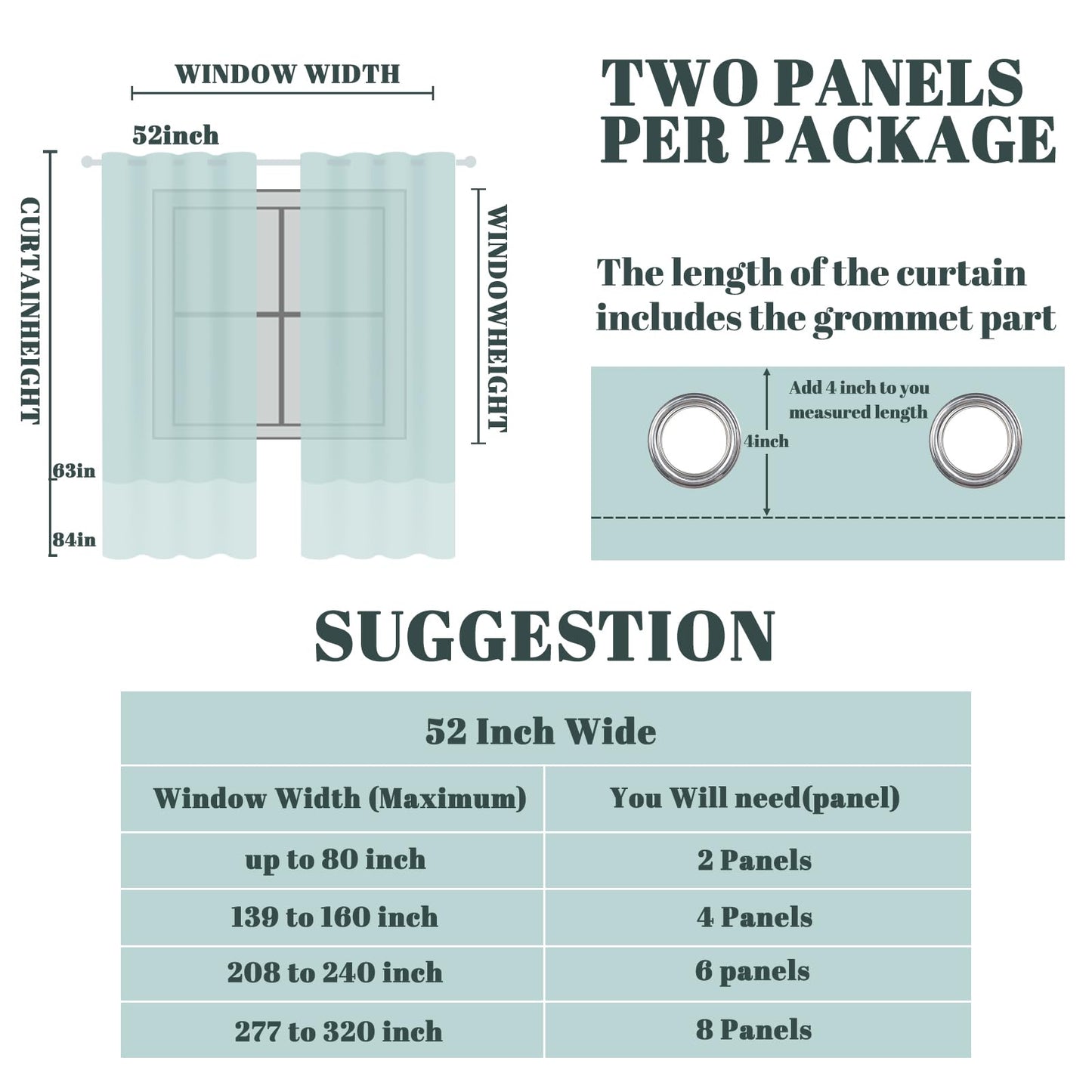 WINDOW WIDTH

52inch

CURTAINHEIGHT

WINDOWHEIGHT

63in

84in

TWO PANELS PER PACKAGE

The length of the curtain includes the grommet part

Add 4 inch to you measured length

4inch

SUGGESTION

| 52 Inch Wide | |
|---|---|
| Window Width (Maximum) | You Will need(panel) |
| up to 80 inch | 2 Panels |
| 139 to 160 inch | 4 Panels |
| 208 to 240 inch | 6 panels |
| 277 to 320 inch | 8 Panels |